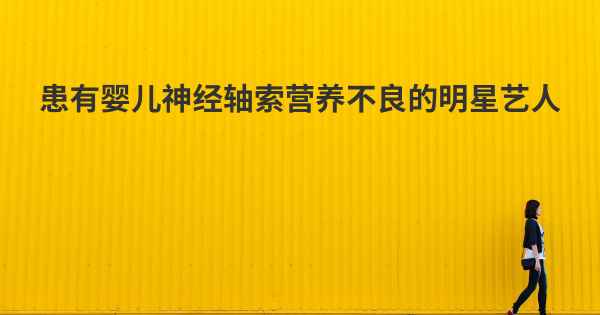 患有婴儿神经轴索营养不良的明星艺人